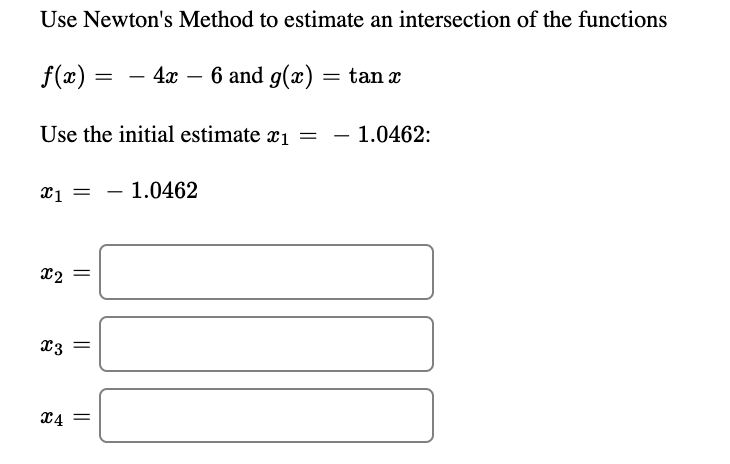 Use Newton's Method to estimate an intersection of the functions

$f(x) = -4x - 6$ and $g(x) = \tan x$

Use the initial estimate $x_1 = -1.0462$:

$x_1 = -1.0462$

$x_2 =$

$x_3 =$

$x_4 =$